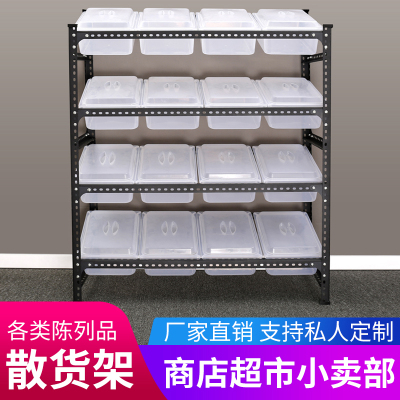 各类陈列品
散货架
厂家直销 支持私人定制
商店超市小卖部